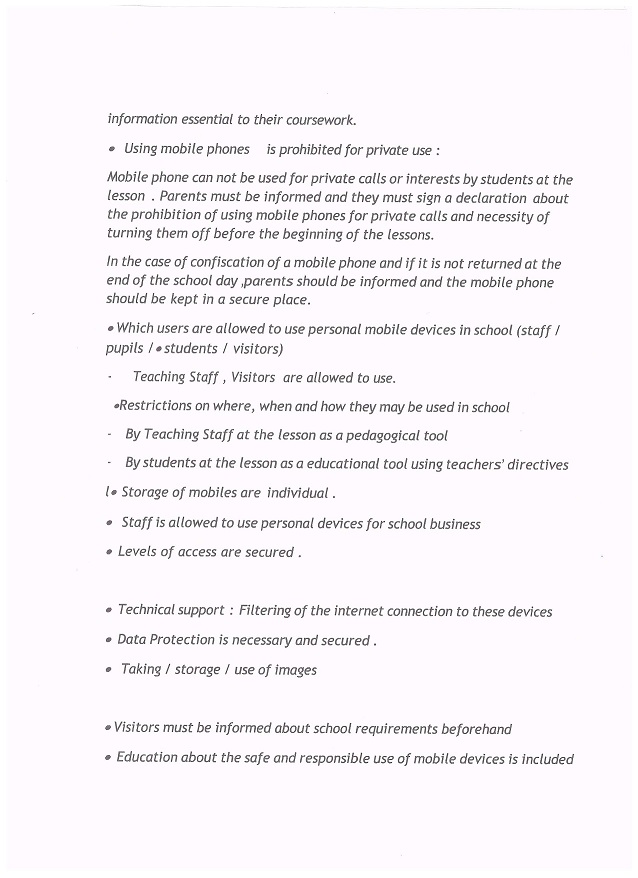 information essential to their coursework.

• Using mobile phones is prohibited for private use :

Mobile phone can not be used for private calls or interests by students at the lesson . Parents must be informed and they must sign a declaration about the prohibition of using mobile phones for private calls and necessity of turning them off before the beginning of the lessons.

In the case of confiscation of a mobile phone and if it is not returned at the end of the school day ,parents should be informed and the mobile phone should be kept in a secure place.

• Which users are allowed to use personal mobile devices in school (staff / pupils / • students / visitors)

- Teaching Staff , Visitors are allowed to use.

•Restrictions on where, when and how they may be used in school

- By Teaching Staff at the lesson as a pedagogical tool

- By students at the lesson as a educational tool using teachers' directives

l• Storage of mobiles are individual .

• Staff is allowed to use personal devices for school business

• Levels of access are secured .

• Technical support : Filtering of the internet connection to these devices

• Data Protection is necessary and secured .

• Taking / storage / use of images

• Visitors must be informed about school requirements beforehand

• Education about the safe and responsible use of mobile devices is included